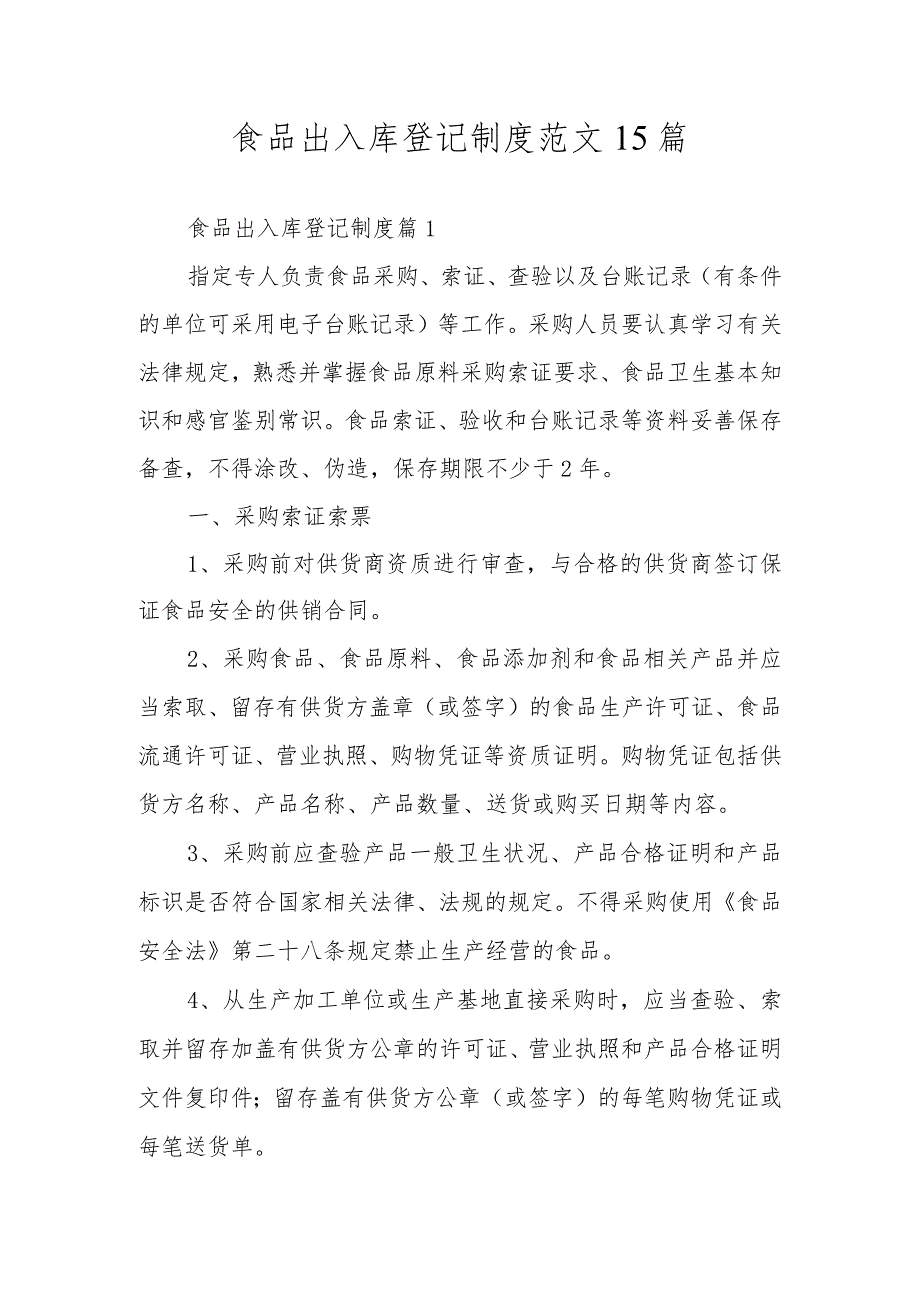 食品出入库登记制度范文15篇

食品出入库登记制度篇1

指定专人负责食品采购、索证、查验以及台账记录（有条件的单位可采用电子台账记录）等工作。采购人员要认真学习有关法律规定，熟悉并掌握食品原料采购索证要求、食品卫生基本知识和感官鉴别常识。食品索证、验收和台账记录等资料妥善保存备查，不得涂改、伪造，保存期限不少于2年。

一、采购索证索票

1、采购前对供货商资质进行审查，与合格的供货商签订保证食品安全的供销合同。

2、采购食品、食品原料、食品添加剂和食品相关产品并应当索取、留存有供货方盖章（或签字）的食品生产许可证、食品流通许可证、营业执照、购物凭证等资质证明。购物凭证包括供货方名称、产品名称、产品数量、送货或购买日期等内容。

3、采购前应查验产品一般卫生状况、产品合格证明和产品标识是否符合国家相关法律、法规的规定。不得采购使用《食品安全法》第二十八条规定禁止生产经营的食品。

4、从生产加工单位或生产基地直接采购时，应当查验、索取并留存加盖有供货方公章的许可证、营业执照和产品合格证明文件复印件；留存盖有供货方公章（或签字）的每笔购物凭证或每笔送货单。